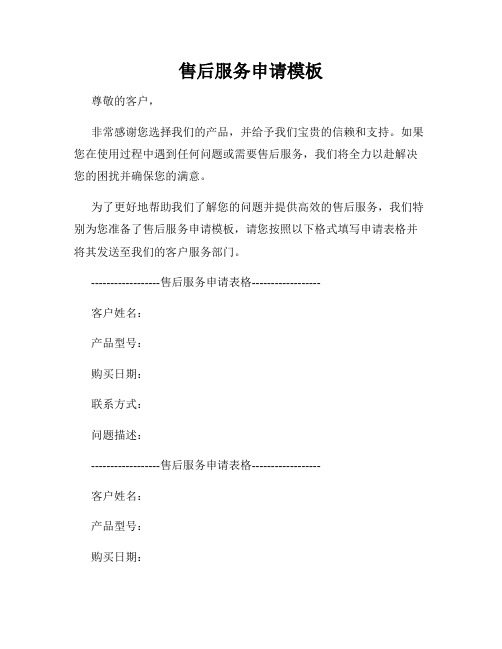 售后服务申请模板

尊敬的客户，

非常感谢您选择我们的产品，并给予我们宝贵的信赖和支持。如果您在使用过程中遇到任何问题或需要售后服务，我们将全力以赴解决您的困扰并确保您的满意。

为了更好地帮助我们了解您的问题并提供高效的售后服务，我们特别为您准备了售后服务申请模板，请您按照以下格式填写申请表格并将其发送至我们的客户服务部门。

------------------售后服务申请表格------------------

客户姓名：

产品型号：

购买日期：

联系方式：

问题描述：

------------------售后服务申请表格------------------

客户姓名：

产品型号：

购买日期：